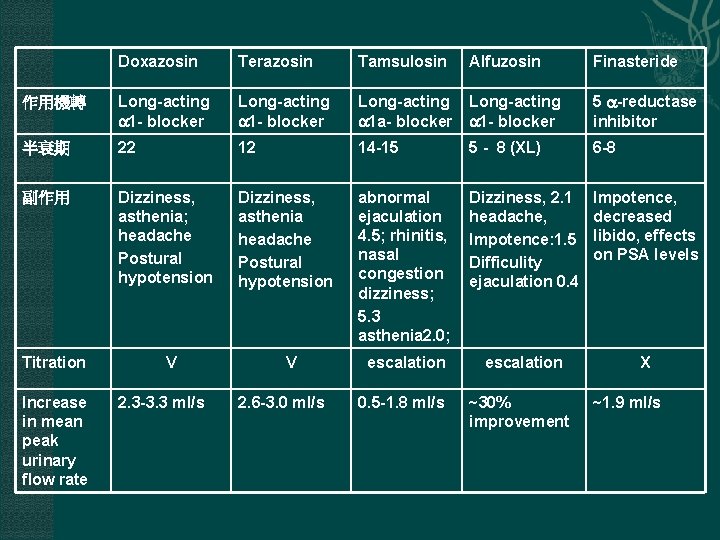 | | Doxazosin | Terazosin | Tamsulosin | Alfuzosin | Finasteride |
|---|---|---|---|---|---|
| 作用機轉 | Long-acting $\alpha$1- blocker | Long-acting $\alpha$1- blocker | Long-acting $\alpha$1a- blocker | Long-acting $\alpha$1- blocker | 5 $\alpha$-reductase inhibitor |
| 半衰期 | 22 | 12 | 14-15 | 5 - 8 (XL) | 6-8 |
| 副作用 | Dizziness, asthenia; headache Postural hypotension | Dizziness, asthenia headache Postural hypotension | abnormal ejaculation 4.5; rhinitis, nasal congestion dizziness; 5.3 asthenia2.0; | Dizziness, 2.1 headache, Impotence:1.5 Difficulity ejaculation 0.4 | Impotence, decreased libido, effects on PSA levels |
| Titration | V | V | escalation | escalation | X |
| Increase in mean peak urinary flow rate | 2.3-3.3 ml/s | 2.6-3.0 ml/s | 0.5-1.8 ml/s | ~30% improvement | ~1.9 ml/s |